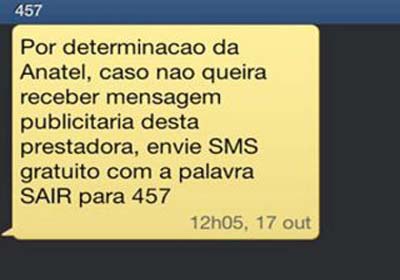 457

Por determinacao da Anatel, caso nao queira receber mensagem publicitaria desta prestadora, envie SMS gratuito com a palavra SAIR para 457

12h05, 17 out